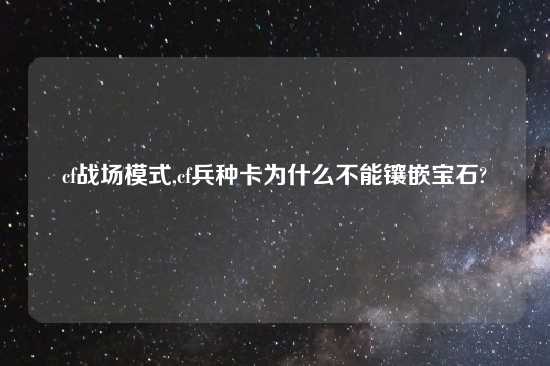 cf战场模式,cf兵种卡为什么不能镶嵌宝石?